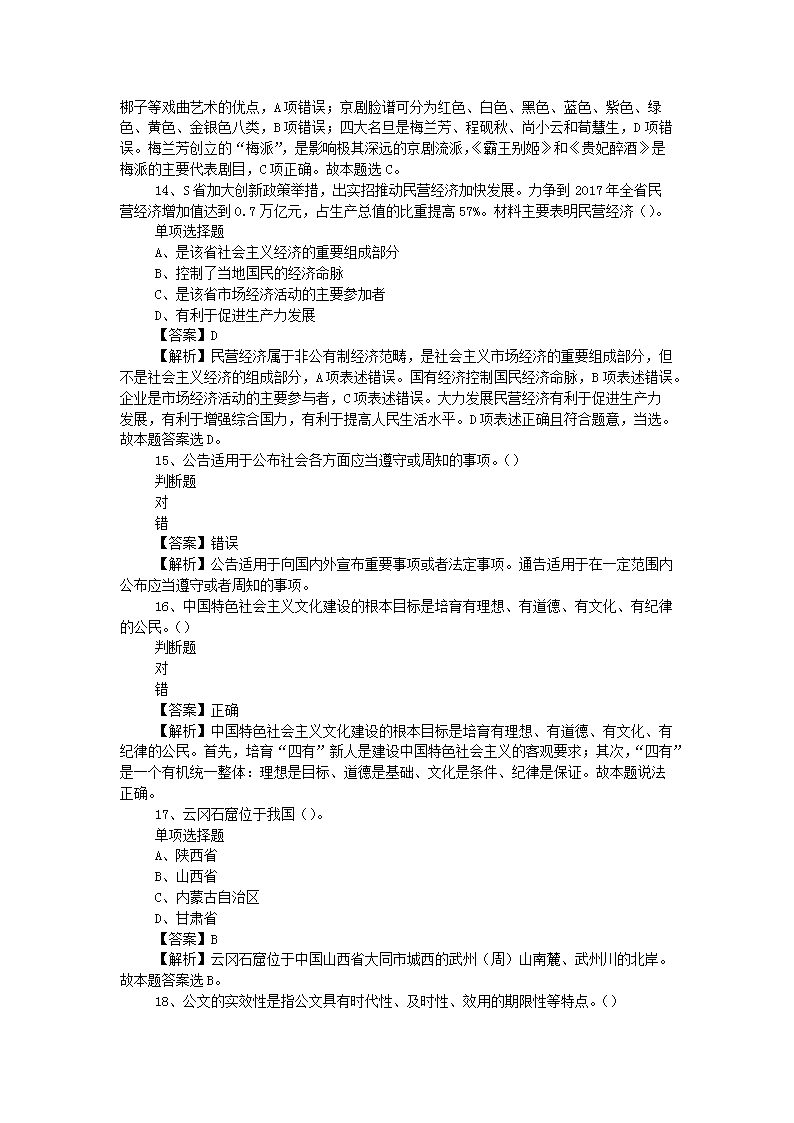 梆子等戏曲艺术的优点，A项错误；京剧脸谱可分为红色、白色、黑色、蓝色、紫色、绿色、黄色、金银色八类，B项错误；四大名旦是梅兰芳、程砚秋、尚小云和荀慧生，D项错误。梅兰芳创立的“梅派”，是影响极其深远的京剧流派，《霸王别姬》和《贵妃醉酒》是梅派的主要代表剧目，C项正确。故本题选C。

14、S省加大创新政策举措，出实招推动民营经济加快发展。力争到2017年全省民营经济增加值达到0.7万亿元，占生产总值的比重提高57%。材料主要表明民营经济（）。
单项选择题
A、是该省社会主义经济的重要组成部分
B、控制了当地国民的经济命脉
C、是该省市场经济活动的主要参加者
D、有利于促进生产力发展
【答案】D
【解析】民营经济属于非公有制经济范畴，是社会主义市场经济的重要组成部分，但不是社会主义经济的组成部分，A项表述错误。国有经济控制国民经济命脉，B项表述错误。企业是市场经济活动的主要参与者，C项表述错误。大力发展民营经济有利于促进生产力发展，有利于增强综合国力，有利于提高人民生活水平。D项表述正确且符合题意，当选。故本题答案选D。

15、公告适用于公布社会各方面应当遵守或周知的事项。（）
判断题
对
错
【答案】错误
【解析】公告适用于向国内外宣布重要事项或者法定事项。通告适用于在一定范围内公布应当遵守或者周知的事项。

16、中国特色社会主义文化建设的根本目标是培育有理想、有道德、有文化、有纪律的公民。（）
判断题
对
错
【答案】正确
【解析】中国特色社会主义文化建设的根本目标是培育有理想、有道德、有文化、有纪律的公民。首先，培育“四有”新人是建设中国特色社会主义的客观要求；其次，“四有”是一个有机统一整体：理想是目标、道德是基础、文化是条件、纪律是保证。故本题说法正确。

17、云冈石窟位于我国（）。
单项选择题
A、陕西省
B、山西省
C、内蒙古自治区
D、甘肃省
【答案】B
【解析】云冈石窟位于中国山西省大同市城西的武州（周）山南麓、武州川的北岸。故本题答案选B。

18、公文的实效性是指公文具有时代性、及时性、效用的期限性等特点。（）